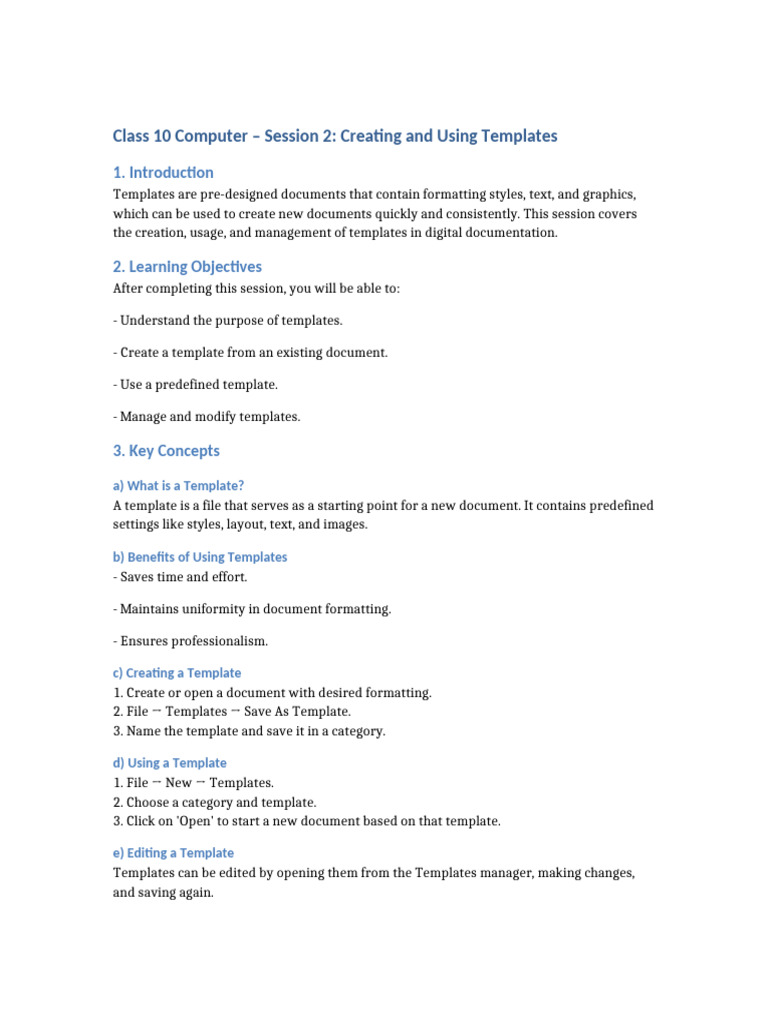 Class 10 Computer – Session 2: Creating and Using Templates

1. Introduction

Templates are pre-designed documents that contain formatting styles, text, and graphics, which can be used to create new documents quickly and consistently. This session covers the creation, usage, and management of templates in digital documentation.

2. Learning Objectives

After completing this session, you will be able to:

- Understand the purpose of templates.

- Create a template from an existing document.

- Use a predefined template.

- Manage and modify templates.

3. Key Concepts

a) What is a Template?

A template is a file that serves as a starting point for a new document. It contains predefined settings like styles, layout, text, and images.

b) Benefits of Using Templates

- Saves time and effort.

- Maintains uniformity in document formatting.

- Ensures professionalism.

c) Creating a Template

1. Create or open a document with desired formatting.
2. File → Templates → Save As Template.
3. Name the template and save it in a category.

d) Using a Template

1. File → New → Templates.
2. Choose a category and template.
3. Click on 'Open' to start a new document based on that template.

e) Editing a Template

Templates can be edited by opening them from the Templates manager, making changes, and saving again.